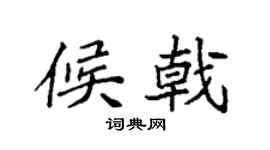 侯戟

词典网